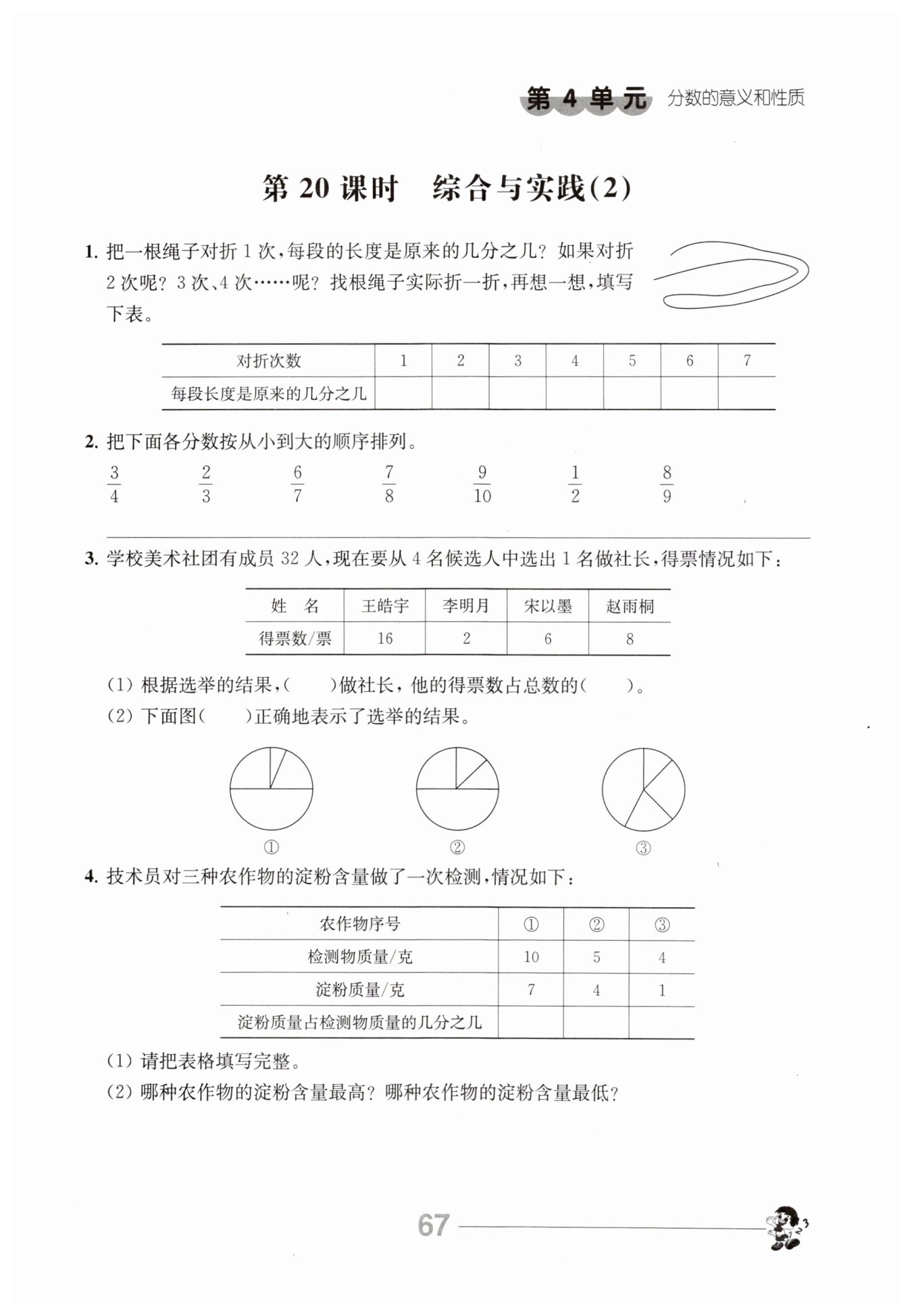 第 4 单元 分数的意义和性质

第 20 课时 综合与实践(2)

1. 把一根绳子对折 1 次，每段的长度是原来的几分之几？如果对折 2 次呢？3 次、4 次……呢？找根绳子实际折一折，再想一想，填写下表。

| 对折次数 | 1 | 2 | 3 | 4 | 5 | 6 | 7 |
|---|---|---|---|---|---|---|---|
| 每段长度是原来的几分之几 | | | | | | | |

2. 把下面各分数按从小到大的顺序排列。

$\frac{3}{4}$ $\frac{2}{3}$ $\frac{6}{7}$ $\frac{7}{8}$ $\frac{9}{10}$ $\frac{1}{2}$ $\frac{8}{9}$

3. 学校美术社团有成员 32 人，现在要从 4 名候选人中选出 1 名做社长，得票情况如下：

| 姓　名 | 王皓宇 | 李明月 | 宋以墨 | 赵雨桐 |
|---|---|---|---|---|
| 得票数/票 | 16 | 2 | 6 | 8 |

(1) 根据选举的结果，(　　)做社长，他的得票数占总数的(　　)。
(2) 下面图(　　)正确地表示了选举的结果。

①　②　③

4. 技术员对三种农作物的淀粉含量做了一次检测，情况如下：

| 农作物序号 | ① | ② | ③ |
|---|---|---|---|
| 检测物质量/克 | 10 | 5 | 4 |
| 淀粉质量/克 | 7 | 4 | 1 |
| 淀粉质量占检测物质量的几分之几 | | | |

(1) 请把表格填写完整。
(2) 哪种农作物的淀粉含量最高？哪种农作物的淀粉含量最低？

67